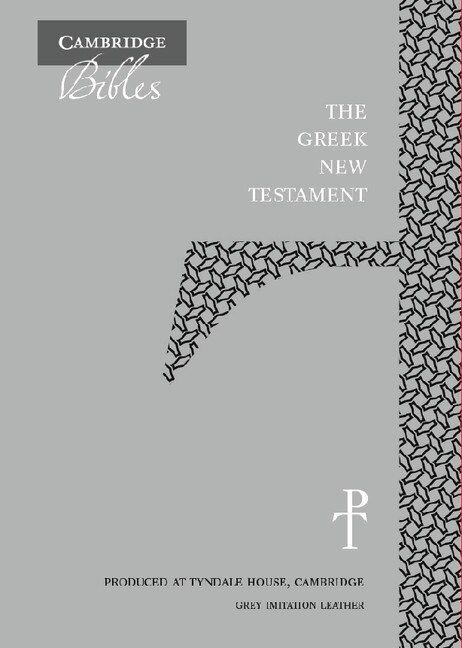 CAMBRIDGE
Bibles

THE GREEK NEW TESTAMENT

PRODUCED AT TYNDALE HOUSE, CAMBRIDGE

GREY IMITATION LEATHER